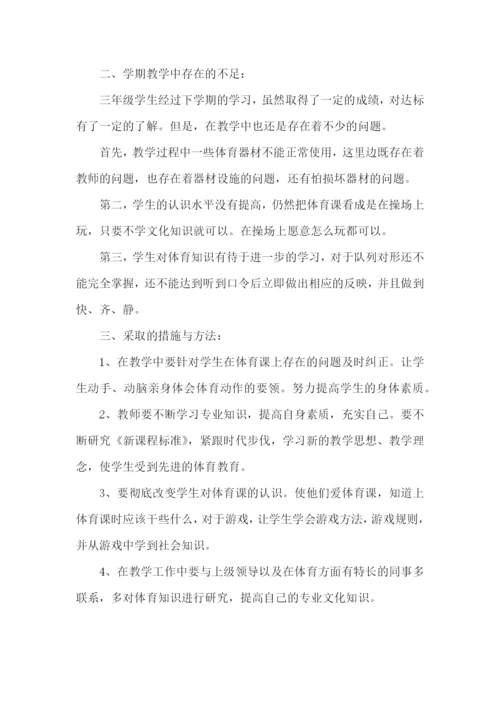 二、学期教学中存在的不足：

三年级学生经过下学期的学习，虽然取得了一定的成绩，对达标有了一定的了解。但是，在教学中也还是存在着不少的问题。

首先，教学过程中一些体育器材不能正常使用，这里边既存在着教师的问题，也存在着器材设施的问题，还有怕损坏器材的问题。

第二，学生的认识水平没有提高，仍然把体育课看成是在操场上玩，只要不学文化知识就可以。在操场上愿意怎么玩都可以。

第三，学生对体育知识有待于进一步的学习，对于队列对形还不能完全掌握，还不能达到听到口令后立即做出相应的反映，并且做到快、齐、静。

三、采取的措施与方法：

1、在教学中要针对学生在体育课上存在的问题及时纠正。让学生动手、动脑亲身体会体育动作的要领。努力提高学生的身体素质。

2、教师要不断学习专业知识，提高自身素质，充实自己。要不断研究《新课程标准》，紧跟时代步伐，学习新的教学思想、教学理念，使学生受到先进的体育教育。

3、要彻底改变学生对体育课的认识。使他们爱体育课，知道上体育课时应该干些什么，对于游戏，让学生学会游戏方法，游戏规则，并从游戏中学到社会知识。

4、在教学工作中要与上级领导以及在体育方面有特长的同事多联系，多对体育知识进行研究，提高自己的专业文化知识。